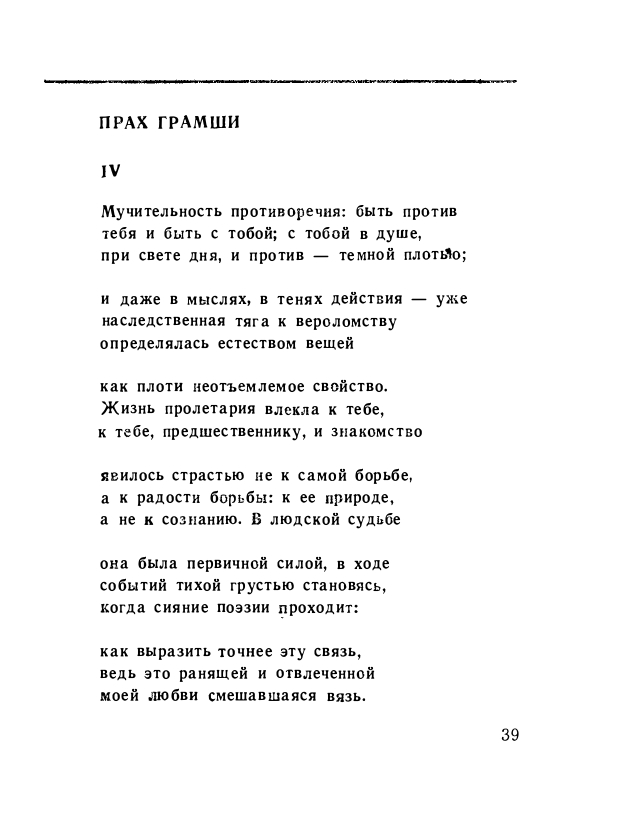 ПРАХ ГРАМШИ

IV

Мучительность противоречия: быть против
тебя и быть с тобой; с тобой в душе,
при свете дня, и против — темной плотью;

и даже в мыслях, в тенях действия — уже
наследственная тяга к вероломству
определялась естеством вещей

как плоти неотъемлемое свойство.
Жизнь пролетария влекла к тебе,
к тебе, предшественнику, и знакомство

явилось страстью не к самой борьбе,
а к радости борьбы: к ее природе,
а не к сознанию. В людской судьбе

она была первичной силой, в ходе
событий тихой грустью становясь,
когда сияние поэзии проходит:

как выразить точнее эту связь,
ведь это ранящей и отвлеченной
моей любви смешавшаяся вязь.

39